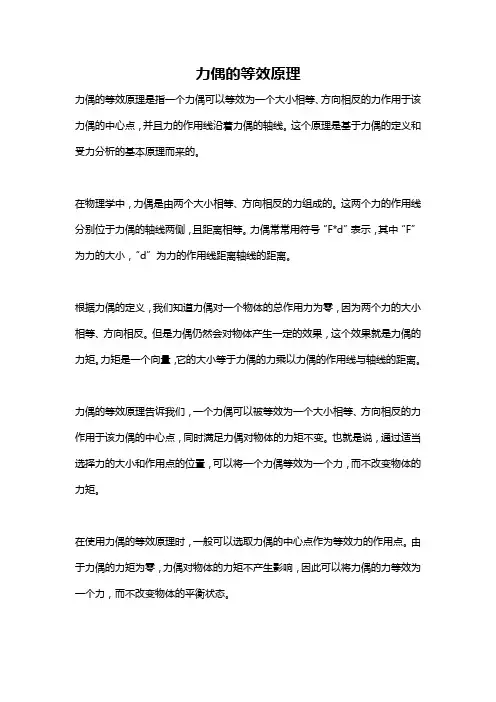 力偶的等效原理

力偶的等效原理是指一个力偶可以等效为一个大小相等、方向相反的力作用于该力偶的中心点，并且力的作用线沿着力偶的轴线。这个原理是基于力偶的定义和受力分析的基本原理而来的。

在物理学中，力偶是由两个大小相等、方向相反的力组成的。这两个力的作用线分别位于力偶的轴线两侧，且距离相等。力偶常常用符号“F*d”表示，其中“F”为力的大小，“d”为力的作用线距离轴线的距离。

根据力偶的定义，我们知道力偶对一个物体的总作用力为零，因为两个力的大小相等、方向相反。但是力偶仍然会对物体产生一定的效果，这个效果就是力偶的力矩。力矩是一个向量，它的大小等于力偶的力乘以力偶的作用线与轴线的距离。

力偶的等效原理告诉我们，一个力偶可以被等效为一个大小相等、方向相反的力作用于该力偶的中心点，同时满足力偶对物体的力矩不变。也就是说，通过适当选择力的大小和作用点的位置，可以将一个力偶等效为一个力，而不改变物体的力矩。

在使用力偶的等效原理时，一般可以选取力偶的中心点作为等效力的作用点。由于力偶的力矩为零，力偶对物体的力矩不产生影响，因此可以将力偶的力等效为一个力，而不改变物体的平衡状态。